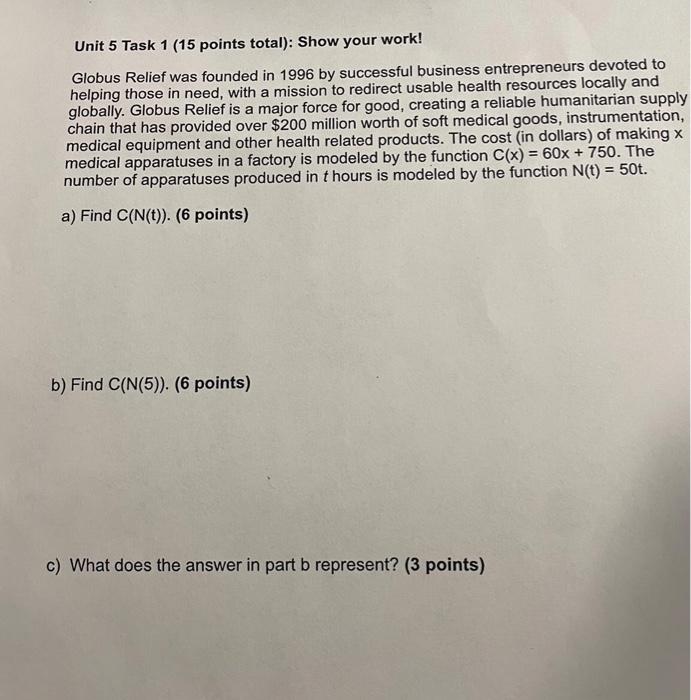 Unit 5 Task 1 (15 points total): Show your work!

Globus Relief was founded in 1996 by successful business entrepreneurs devoted to helping those in need, with a mission to redirect usable health resources locally and globally. Globus Relief is a major force for good, creating a reliable humanitarian supply chain that has provided over $200 million worth of soft medical goods, instrumentation, medical equipment and other health related products. The cost (in dollars) of making x medical apparatuses in a factory is modeled by the function $C(x) = 60x + 750$. The number of apparatuses produced in t hours is modeled by the function $N(t) = 50t$.

a) Find $C(N(t))$. (6 points)

b) Find $C(N(5))$. (6 points)

c) What does the answer in part b represent? (3 points)